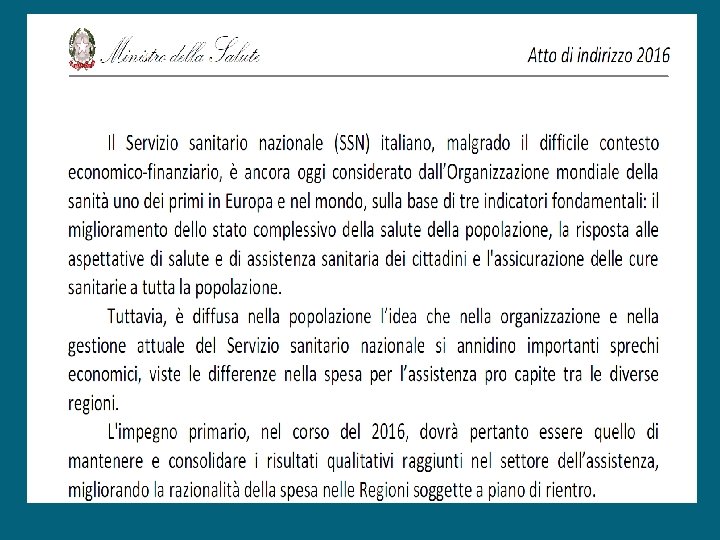 Ministro della Salute

Atto di indirizzo 2016

Il Servizio sanitario nazionale (SSN) italiano, malgrado il difficile contesto economico-finanziario, è ancora oggi considerato dall'Organizzazione mondiale della sanità uno dei primi in Europa e nel mondo, sulla base di tre indicatori fondamentali: il miglioramento dello stato complessivo della salute della popolazione, la risposta alle aspettative di salute e di assistenza sanitaria dei cittadini e l'assicurazione delle cure sanitarie a tutta la popolazione.

Tuttavia, è diffusa nella popolazione l'idea che nella organizzazione e nella gestione attuale del Servizio sanitario nazionale si annidino importanti sprechi economici, viste le differenze nella spesa per l'assistenza pro capite tra le diverse regioni.

L'impegno primario, nel corso del 2016, dovrà pertanto essere quello di mantenere e consolidare i risultati qualitativi raggiunti nel settore dell'assistenza, migliorando la razionalità della spesa nelle Regioni soggette a piano di rientro.